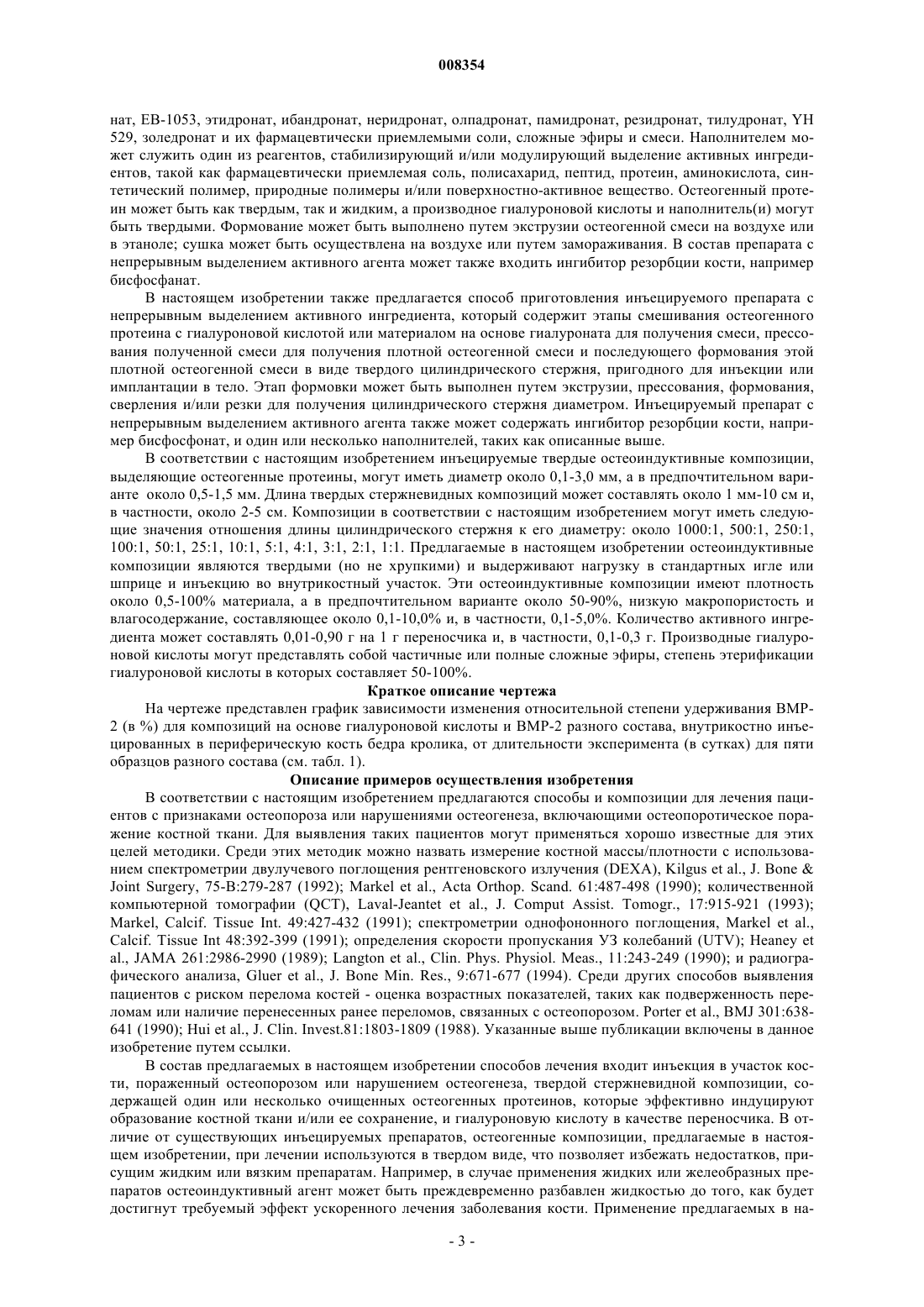 008354

нат, EB-1053, этидронат, ибандронат, неридронат, олпадронат, памидронат, резидронат, тилудронат, YH 529, золедронат и их фармацевтически приемлемыми соли, сложные эфиры и смеси. Наполнителем может служить один из реагентов, стабилизирующий и/или модулирующий выделение активных ингредиентов, такой как фармацевтически приемлемая соль, полисахарид, пептид, протеин, аминокислота, синтетический полимер, природные полимеры и/или поверхностно-активное вещество. Остеогенный протеин может быть как твердым, так и жидким, а производное гиалуроновой кислоты и наполнитель(и) могут быть твердыми. Формование может быть выполнено путем экструзии остеогенной смеси на воздухе или в этаноле; сушка может быть осуществлена на воздухе или путем замораживания. В состав препарата с непрерывным выделением активного агента может также входить ингибитор резорбции кости, например бисфосфанат.

В настоящем изобретении также предлагается способ приготовления инъецируемого препарата с непрерывным выделением активного ингредиента, который содержит этапы смешивания остеогенного протеина с гиалуроновой кислотой или материалом на основе гиалуроната для получения смеси, прессования полученной смеси для получения плотной остеогенной смеси и последующего формования этой плотной остеогенной смеси в виде твердого цилиндрического стержня, пригодного для инъекции или имплантации в тело. Этап формовки может быть выполнен путем экструзии, прессования, формования, сверления и/или резки для получения цилиндрического стержня диаметром. Инъецируемый препарат с непрерывным выделением активного агента также может содержать ингибитор резорбции кости, например бисфосфонат, и один или несколько наполнителей, таких как описанные выше.

В соответствии с настоящим изобретением инъецируемые твердые остеоиндуктивные композиции, выделяющие остеогенные протеины, могут иметь диаметр около 0,1-3,0 мм, а в предпочтительном варианте около 0,5-1,5 мм. Длина твердых стержневидных композиций может составлять около 1 мм-10 см и, в частности, около 2-5 см. Композиции в соответствии с настоящим изобретением могут иметь следующие значения отношения длины цилиндрического стержня к его диаметру: около 1000:1, 500:1, 250:1, 100:1, 50:1, 25:1, 10:1, 5:1, 4:1, 3:1, 2:1, 1:1. Предлагаемые в настоящем изобретении остеоиндуктивные композиции являются твердыми (но не хрупкими) и выдерживают нагрузку в стандартных игле или шприце и инъекцию во внутрикостный участок. Эти остеоиндуктивные композиции имеют плотность около 0,5-100% материала, а в предпочтительном варианте около 50-90%, низкую макропористость и влагосодержание, составляющее около 0,1-10,0% и, в частности, 0,1-5,0%. Количество активного ингредиента может составлять 0,01-0,90 г на 1 г переносчика и, в частности, 0,1-0,3 г. Производные гиалуроновой кислоты могут представлять собой частичные или полные сложные эфиры, степень этерификации гиалуроновой кислоты в которых составляет 50-100%.

Краткое описание чертежа

На чертеже представлен график зависимости изменения относительной степени удерживания BMP-2 (в %) для композиций на основе гиалуроновой кислоты и BMP-2 разного состава, внутрикостно инъецированных в периферическую кость бедра кролика, от длительности эксперимента (в сутках) для пяти образцов разного состава (см. табл. 1).

Описание примеров осуществления изобретения

В соответствии с настоящим изобретением предлагаются способы и композиции для лечения пациентов с признаками остеопороза или нарушениями остеогенеза, включающими остеопоротическое поражение костной ткани. Для выявления таких пациентов могут применяться хорошо известные для этих целей методики. Среди этих методик можно назвать измерение костной массы/плотности с использованием спектрометрии двулучевого поглощения рентгеновского излучения (DEXA), Kilgus et al., J. Bone & Joint Surgery, 75-B:279-287 (1992); Markel et al., Acta Orthop. Scand. 61:487-498 (1990); количественной компьютерной томографии (QCT), Laval-Jeantet et al., J. Comput Assist. Tomogr., 17:915-921 (1993); Markel, Calcif. Tissue Int. 49:427-432 (1991); спектрометрии однофононного поглощения, Markel et al., Calcif. Tissue Int 48:392-399 (1991); определения скорости пропускания УЗ колебаний (UTV); Heaney et al., JAMA 261:2986-2990 (1989); Langton et al., Clin. Phys. Physiol. Meas., 11:243-249 (1990); и радиографического анализа, Gluer et al., J. Bone Min. Res., 9:671-677 (1994). Среди других способов выявления пациентов с риском перелома костей - оценка возрастных показателей, таких как подверженность переломам или наличие перенесенных ранее переломов, связанных с остеопорозом. Porter et al., BMJ 301:638-641 (1990); Hui et al., J. Clin. Invest.81:1803-1809 (1988). Указанные выше публикации включены в данное изобретение путем ссылки.

В состав предлагаемых в настоящем изобретении способов лечения входит инъекция в участок кости, пораженный остеопорозом или нарушением остеогенеза, твердой стержневидной композиции, содержащей один или несколько очищенных остеогенных протеинов, которые эффективно индуцируют образование костной ткани и/или ее сохранение, и гиалуроновую кислоту в качестве переносчика. В отличие от существующих инъецируемых препаратов, остеогенные композиции, предлагаемые в настоящем изобретении, при лечении используются в твердом виде, что позволяет избежать недостатков, присущим жидким или вязким препаратам. Например, в случае применения жидких или желеобразных препаратов остеоиндуктивный агент может быть преждевременно разбавлен жидкостью до того, как будет достигнут требуемый эффект ускоренного лечения заболевания кости. Применение предлагаемых в на-

- 3 -